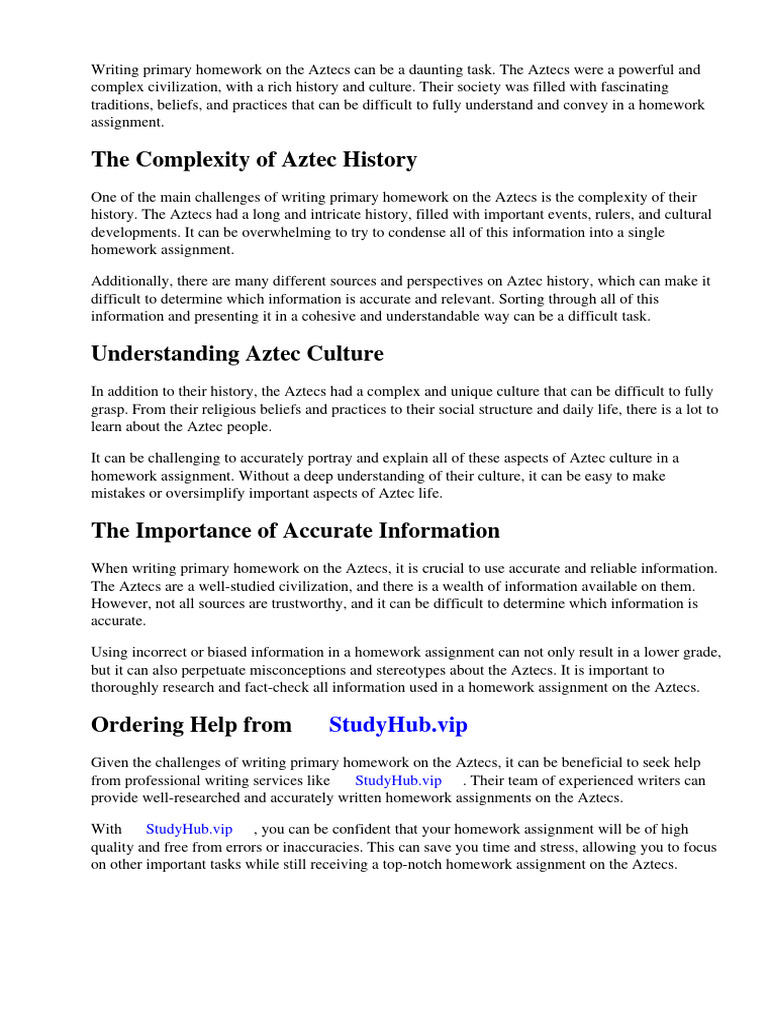 Writing primary homework on the Aztecs can be a daunting task. The Aztecs were a powerful and complex civilization, with a rich history and culture. Their society was filled with fascinating traditions, beliefs, and practices that can be difficult to fully understand and convey in a homework assignment.

The Complexity of Aztec History

One of the main challenges of writing primary homework on the Aztecs is the complexity of their history. The Aztecs had a long and intricate history, filled with important events, rulers, and cultural developments. It can be overwhelming to try to condense all of this information into a single homework assignment.

Additionally, there are many different sources and perspectives on Aztec history, which can make it difficult to determine which information is accurate and relevant. Sorting through all of this information and presenting it in a cohesive and understandable way can be a difficult task.

Understanding Aztec Culture

In addition to their history, the Aztecs had a complex and unique culture that can be difficult to fully grasp. From their religious beliefs and practices to their social structure and daily life, there is a lot to learn about the Aztec people.

It can be challenging to accurately portray and explain all of these aspects of Aztec culture in a homework assignment. Without a deep understanding of their culture, it can be easy to make mistakes or oversimplify important aspects of Aztec life.

The Importance of Accurate Information

When writing primary homework on the Aztecs, it is crucial to use accurate and reliable information. The Aztecs are a well-studied civilization, and there is a wealth of information available on them. However, not all sources are trustworthy, and it can be difficult to determine which information is accurate.

Using incorrect or biased information in a homework assignment can not only result in a lower grade, but it can also perpetuate misconceptions and stereotypes about the Aztecs. It is important to thoroughly research and fact-check all information used in a homework assignment on the Aztecs.

Ordering Help from StudyHub.vip

Given the challenges of writing primary homework on the Aztecs, it can be beneficial to seek help from professional writing services like StudyHub.vip . Their team of experienced writers can provide well-researched and accurately written homework assignments on the Aztecs.

With StudyHub.vip , you can be confident that your homework assignment will be of high quality and free from errors or inaccuracies. This can save you time and stress, allowing you to focus on other important tasks while still receiving a top-notch homework assignment on the Aztecs.